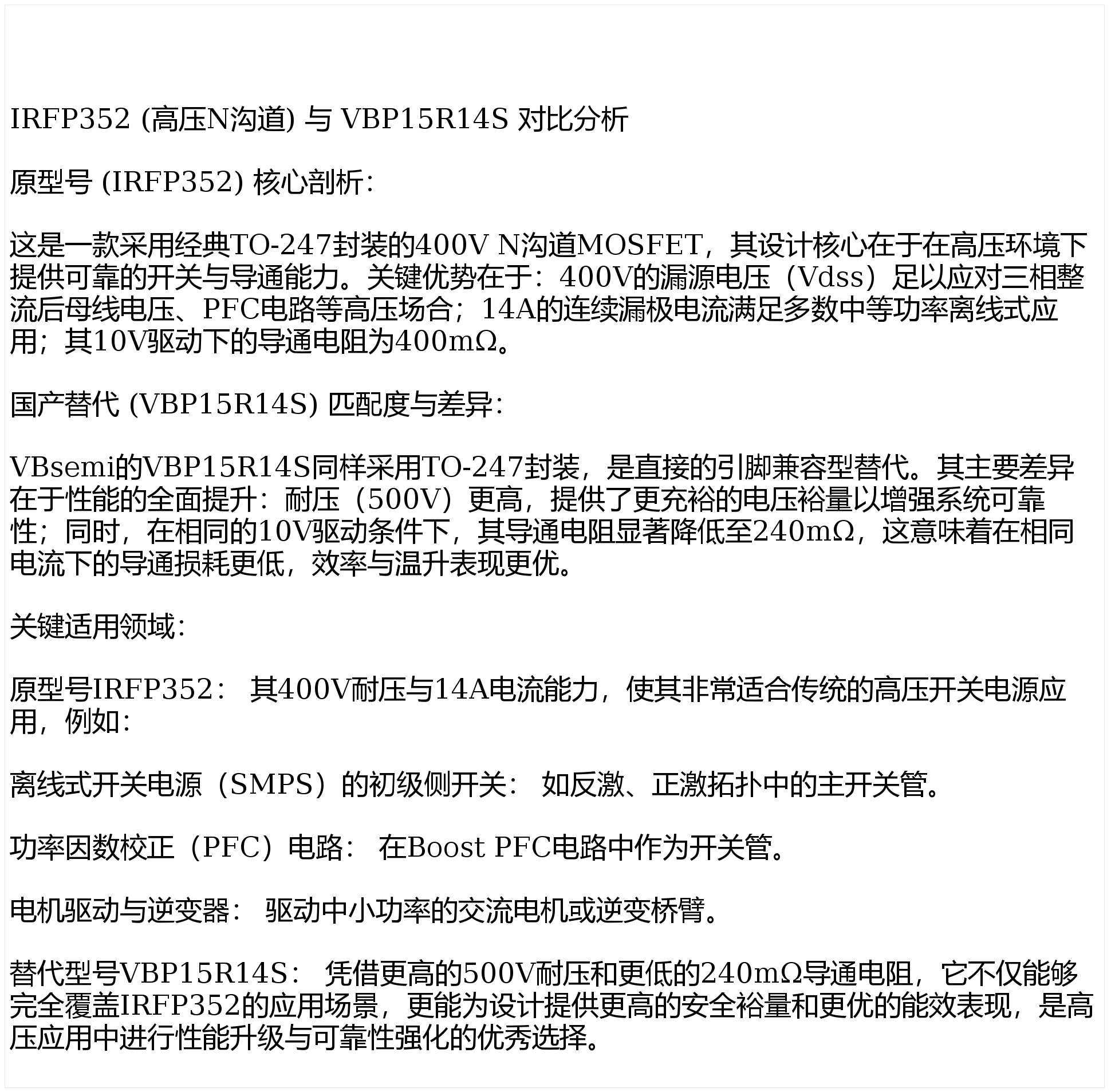 IRFP352 (高压N沟道) 与 VBP15R14S 对比分析

原型号 (IRFP352) 核心剖析:

这是一款采用经典TO-247封装的400V N沟道MOSFET，其设计核心在于在高压环境下提供可靠的开关与导通能力。关键优势在于：400V的漏源电压（Vdss）足以应对三相整流后母线电压、PFC电路等高压场合；14A的连续漏极电流满足多数中等功率离线式应用；其10V驱动下的导通电阻为400mΩ。

国产替代 (VBP15R14S) 匹配度与差异:

VBsemi的VBP15R14S同样采用TO-247封装，是直接的引脚兼容型替代。其主要差异在于性能的全面提升：耐压（500V）更高，提供了更充裕的电压裕量以增强系统可靠性；同时，在相同的10V驱动条件下，其导通电阻显著降低至240mΩ，这意味着在相同电流下的导通损耗更低，效率与温升表现更优。

关键适用领域:

原型号IRFP352： 其400V耐压与14A电流能力，使其非常适合传统的高压开关电源应用，例如:

离线式开关电源（SMPS）的初级侧开关： 如反激、正激拓扑中的主开关管。

功率因数校正（PFC）电路： 在Boost PFC电路中作为开关管。

电机驱动与逆变器： 驱动中小功率的交流电机或逆变桥臂。

替代型号VBP15R14S： 凭借更高的500V耐压和更低的240mΩ导通电阻，它不仅能够完全覆盖IRFP352的应用场景，更能为设计提供更高的安全裕量和更优的能效表现，是高压应用中进行性能升级与可靠性强化的优秀选择。